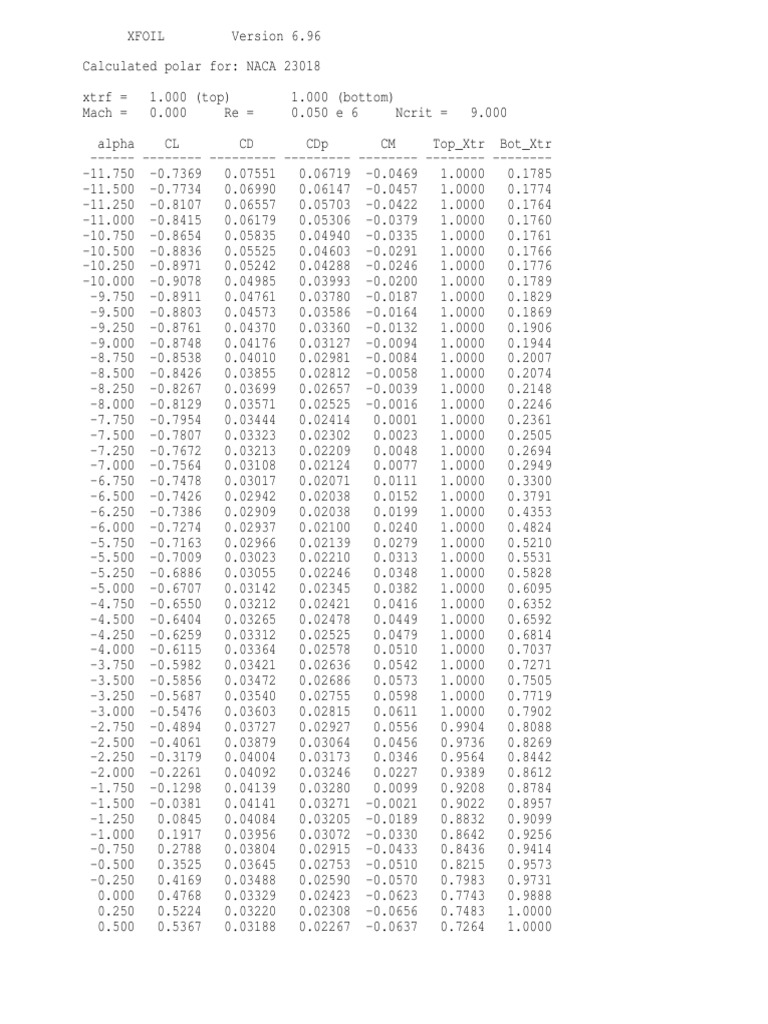 XFOIL Version 6.96

Calculated polar for: NACA 23018

xtrf = 1.000 (top) 1.000 (bottom)
Mach = 0.000 Re = 0.050 e 6 Ncrit = 9.000

| alpha | CL | CD | CDp | CM | Top_Xtr | Bot_Xtr |
|---|---|---|---|---|---|---|
| -11.750 | -0.7369 | 0.07551 | 0.06719 | -0.0469 | 1.0000 | 0.1785 |
| -11.500 | -0.7734 | 0.06990 | 0.06147 | -0.0457 | 1.0000 | 0.1774 |
| -11.250 | -0.8107 | 0.06557 | 0.05703 | -0.0422 | 1.0000 | 0.1764 |
| -11.000 | -0.8415 | 0.06179 | 0.05306 | -0.0379 | 1.0000 | 0.1760 |
| -10.750 | -0.8654 | 0.05835 | 0.04940 | -0.0335 | 1.0000 | 0.1761 |
| -10.500 | -0.8836 | 0.05525 | 0.04603 | -0.0291 | 1.0000 | 0.1766 |
| -10.250 | -0.8971 | 0.05242 | 0.04288 | -0.0246 | 1.0000 | 0.1776 |
| -10.000 | -0.9078 | 0.04985 | 0.03993 | -0.0200 | 1.0000 | 0.1789 |
| -9.750 | -0.8911 | 0.04761 | 0.03780 | -0.0187 | 1.0000 | 0.1829 |
| -9.500 | -0.8803 | 0.04573 | 0.03586 | -0.0164 | 1.0000 | 0.1869 |
| -9.250 | -0.8761 | 0.04370 | 0.03360 | -0.0132 | 1.0000 | 0.1906 |
| -9.000 | -0.8748 | 0.04176 | 0.03127 | -0.0094 | 1.0000 | 0.1944 |
| -8.750 | -0.8538 | 0.04010 | 0.02981 | -0.0084 | 1.0000 | 0.2007 |
| -8.500 | -0.8426 | 0.03855 | 0.02812 | -0.0058 | 1.0000 | 0.2074 |
| -8.250 | -0.8267 | 0.03699 | 0.02657 | -0.0039 | 1.0000 | 0.2148 |
| -8.000 | -0.8129 | 0.03571 | 0.02525 | -0.0016 | 1.0000 | 0.2246 |
| -7.750 | -0.7954 | 0.03444 | 0.02414 | 0.0001 | 1.0000 | 0.2361 |
| -7.500 | -0.7807 | 0.03323 | 0.02302 | 0.0023 | 1.0000 | 0.2505 |
| -7.250 | -0.7672 | 0.03213 | 0.02209 | 0.0048 | 1.0000 | 0.2694 |
| -7.000 | -0.7564 | 0.03108 | 0.02124 | 0.0077 | 1.0000 | 0.2949 |
| -6.750 | -0.7478 | 0.03017 | 0.02071 | 0.0111 | 1.0000 | 0.3300 |
| -6.500 | -0.7426 | 0.02942 | 0.02038 | 0.0152 | 1.0000 | 0.3791 |
| -6.250 | -0.7386 | 0.02909 | 0.02038 | 0.0199 | 1.0000 | 0.4353 |
| -6.000 | -0.7274 | 0.02937 | 0.02100 | 0.0240 | 1.0000 | 0.4824 |
| -5.750 | -0.7163 | 0.02966 | 0.02139 | 0.0279 | 1.0000 | 0.5210 |
| -5.500 | -0.7009 | 0.03023 | 0.02210 | 0.0313 | 1.0000 | 0.5531 |
| -5.250 | -0.6886 | 0.03055 | 0.02246 | 0.0348 | 1.0000 | 0.5828 |
| -5.000 | -0.6707 | 0.03142 | 0.02345 | 0.0382 | 1.0000 | 0.6095 |
| -4.750 | -0.6550 | 0.03212 | 0.02421 | 0.0416 | 1.0000 | 0.6352 |
| -4.500 | -0.6404 | 0.03265 | 0.02478 | 0.0449 | 1.0000 | 0.6592 |
| -4.250 | -0.6259 | 0.03312 | 0.02525 | 0.0479 | 1.0000 | 0.6814 |
| -4.000 | -0.6115 | 0.03364 | 0.02578 | 0.0510 | 1.0000 | 0.7037 |
| -3.750 | -0.5982 | 0.03421 | 0.02636 | 0.0542 | 1.0000 | 0.7271 |
| -3.500 | -0.5856 | 0.03472 | 0.02686 | 0.0573 | 1.0000 | 0.7505 |
| -3.250 | -0.5687 | 0.03540 | 0.02755 | 0.0598 | 1.0000 | 0.7719 |
| -3.000 | -0.5476 | 0.03603 | 0.02815 | 0.0611 | 1.0000 | 0.7902 |
| -2.750 | -0.4894 | 0.03727 | 0.02927 | 0.0556 | 0.9904 | 0.8088 |
| -2.500 | -0.4061 | 0.03879 | 0.03064 | 0.0456 | 0.9736 | 0.8269 |
| -2.250 | -0.3179 | 0.04004 | 0.03173 | 0.0346 | 0.9564 | 0.8442 |
| -2.000 | -0.2261 | 0.04092 | 0.03246 | 0.0227 | 0.9389 | 0.8612 |
| -1.750 | -0.1298 | 0.04139 | 0.03280 | 0.0099 | 0.9208 | 0.8784 |
| -1.500 | -0.0381 | 0.04141 | 0.03271 | -0.0021 | 0.9022 | 0.8957 |
| -1.250 | 0.0845 | 0.04084 | 0.03205 | -0.0189 | 0.8832 | 0.9099 |
| -1.000 | 0.1917 | 0.03956 | 0.03072 | -0.0330 | 0.8642 | 0.9256 |
| -0.750 | 0.2788 | 0.03804 | 0.02915 | -0.0433 | 0.8436 | 0.9414 |
| -0.500 | 0.3525 | 0.03645 | 0.02753 | -0.0510 | 0.8215 | 0.9573 |
| -0.250 | 0.4169 | 0.03488 | 0.02590 | -0.0570 | 0.7983 | 0.9731 |
| 0.000 | 0.4768 | 0.03329 | 0.02423 | -0.0623 | 0.7743 | 0.9888 |
| 0.250 | 0.5224 | 0.03220 | 0.02308 | -0.0656 | 0.7483 | 1.0000 |
| 0.500 | 0.5367 | 0.03188 | 0.02267 | -0.0637 | 0.7264 | 1.0000 |